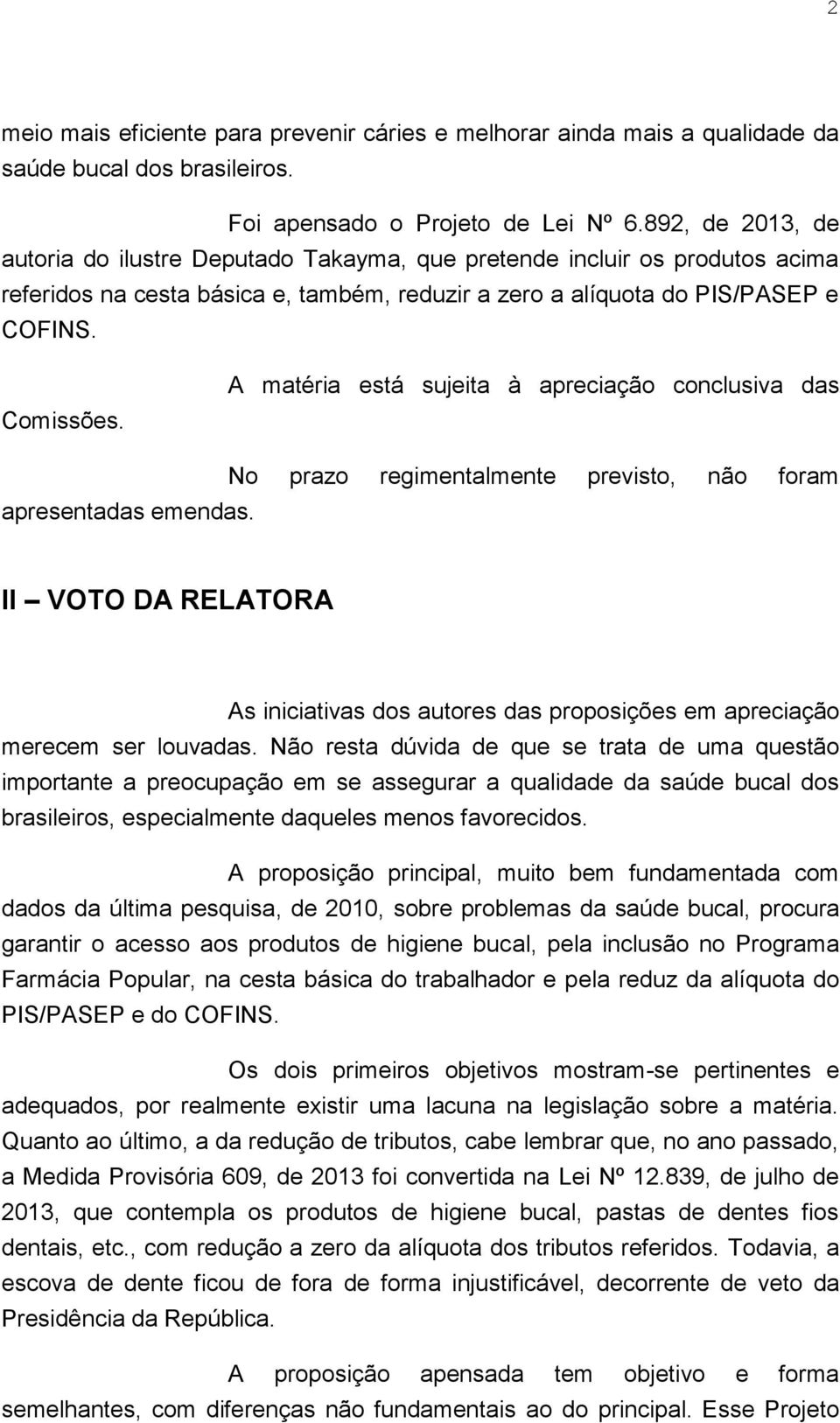 2

meio mais eficiente para prevenir cáries e melhorar ainda mais a qualidade da saúde bucal dos brasileiros.

Foi apensado o Projeto de Lei Nº 6.892, de 2013, de autoria do ilustre Deputado Takayma, que pretende incluir os produtos acima referidos na cesta básica e, também, reduzir a zero a alíquota do PIS/PASEP e COFINS.

A matéria está sujeita à apreciação conclusiva das Comissões.

No prazo regimentalmente previsto, não foram apresentadas emendas.

II – VOTO DA RELATORA

As iniciativas dos autores das proposições em apreciação merecem ser louvadas. Não resta dúvida de que se trata de uma questão importante a preocupação em se assegurar a qualidade da saúde bucal dos brasileiros, especialmente daqueles menos favorecidos.

A proposição principal, muito bem fundamentada com dados da última pesquisa, de 2010, sobre problemas da saúde bucal, procura garantir o acesso aos produtos de higiene bucal, pela inclusão no Programa Farmácia Popular, na cesta básica do trabalhador e pela reduz da alíquota do PIS/PASEP e do COFINS.

Os dois primeiros objetivos mostram-se pertinentes e adequados, por realmente existir uma lacuna na legislação sobre a matéria. Quanto ao último, a da redução de tributos, cabe lembrar que, no ano passado, a Medida Provisória 609, de 2013 foi convertida na Lei Nº 12.839, de julho de 2013, que contempla os produtos de higiene bucal, pastas de dentes fios dentais, etc., com redução a zero da alíquota dos tributos referidos. Todavia, a escova de dente ficou de fora de forma injustificável, decorrente de veto da Presidência da República.

A proposição apensada tem objetivo e forma semelhantes, com diferenças não fundamentais ao do principal. Esse Projeto